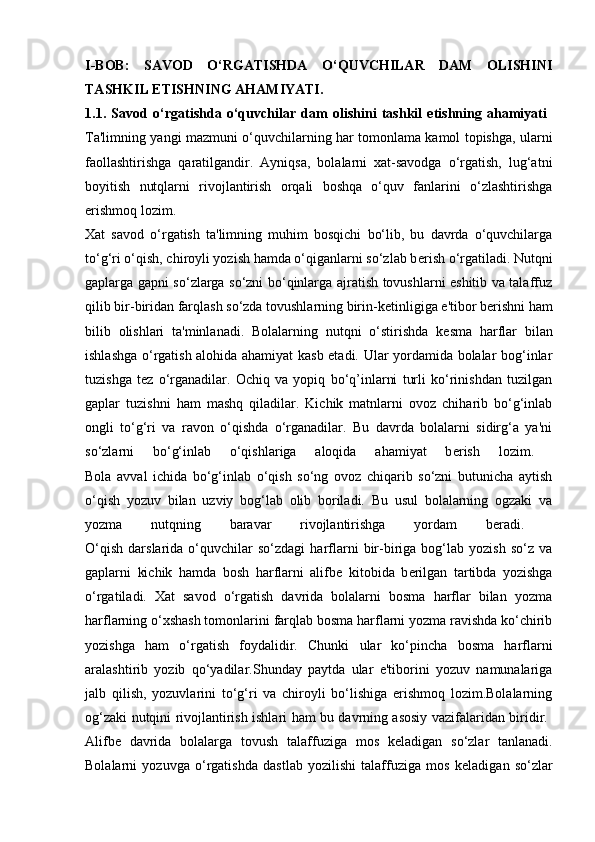 I-BOB: SAVOD O‘RGATISHDA O‘QUVCHILAR DAM OLISHINI TASHKIL ETISHNING AHAMIYATI.

1.1. Savod o‘rgatishda o‘quvchilar dam olishini tashkil etishning ahamiyati

Ta'limning yangi mazmuni o‘quvchilarning har tomonlama kamol topishga, ularni faollashtirishga qaratilgandir. Ayniqsa, bolalarni xat-savodga o‘rgatish, lug‘atni boyitish nutqlarni rivojlantirish orqali boshqa o‘quv fanlarini o‘zlashtirishga erishmoq lozim.

Xat savod o‘rgatish ta'limning muhim bosqichi bo‘lib, bu davrda o‘quvchilarga to‘g‘ri o‘qish, chiroyli yozish hamda o‘qiganlarni so‘zlab berish o‘rgatiladi. Nutqni gaplarga gapni so‘zlarga so‘zni bo‘qinlarga ajratish tovushlarni eshitib va talaffuz qilib bir-biridan farqlash so‘zda tovushlarning birin-ketinligiga e'tibor berishni ham bilib olishlari ta'minlanadi. Bolalarning nutqni o‘stirishda kesma harflar bilan ishlashga o‘rgatish alohida ahamiyat kasb etadi. Ular yordamida bolalar bog‘inlar tuzishga tez o‘rganadilar. Ochiq va yopiq bo‘q’inlarni turli ko‘rinishdan tuzilgan gaplar tuzishni ham mashq qiladilar. Kichik matnlarni ovoz chiharib bo‘g‘inlab ongli to‘g‘ri va ravon o‘qishda o‘rganadilar. Bu davrda bolalarni sidirg‘a ya'ni so‘zlarni bo‘g‘inlab o‘qishlariga aloqida ahamiyat berish lozim.

Bola avval ichida bo‘g‘inlab o‘qish so‘ng ovoz chiqarib so‘zni butunicha aytish o‘qish yozuv bilan uzviy bog‘lab olib boriladi. Bu usul bolalarning ogzaki va yozma nutqning baravar rivojlantirishga yordam beradi.

O‘qish darslarida o‘quvchilar so‘zdagi harflarni bir-biriga bog‘lab yozish so‘z va gaplarni kichik hamda bosh harflarni alifbe kitobida berilgan tartibda yozishga o‘rgatiladi. Xat savod o‘rgatish davrida bolalarni bosma harflar bilan yozma harflarning o‘xshash tomonlarini farqlab bosma harflarni yozma ravishda ko‘chirib yozishga ham o‘rgatish foydalidir. Chunki ular ko‘pincha bosma harflarni aralashtirib yozib qo‘yadilar.Shunday paytda ular e'tiborini yozuv namunalariga jalb qilish, yozuvlarini to‘g‘ri va chiroyli bo‘lishiga erishmoq lozim.Bolalarning og‘zaki nutqini rivojlantirish ishlari ham bu davrning asosiy vazifalaridan biridir.

Alifbe davrida bolalarga tovush talaffuziga mos keladigan so‘zlar tanlanadi. Bolalarni yozuvga o‘rgatishda dastlab yozilishi talaffuziga mos keladigan so‘zlar